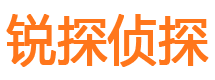 锐探侦探